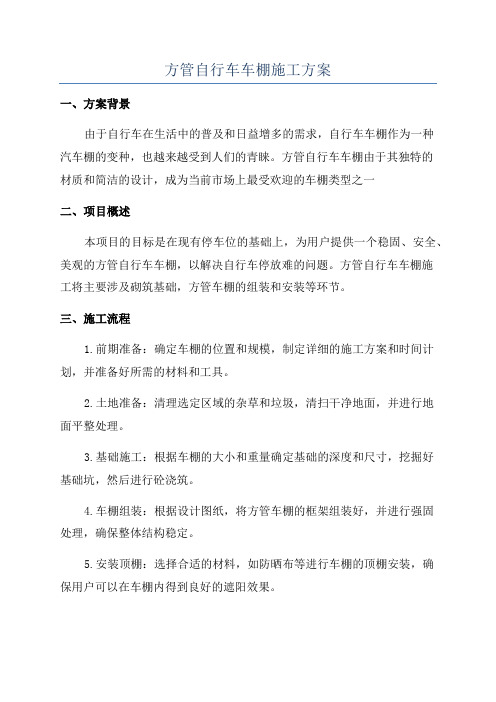 方管自行车车棚施工方案

一、方案背景

由于自行车在生活中的普及和日益增多的需求，自行车车棚作为一种汽车棚的变种，也越来越受到人们的青睐。方管自行车车棚由于其独特的材质和简洁的设计，成为当前市场上最受欢迎的车棚类型之一

二、项目概述

本项目的目标是在现有停车位的基础上，为用户提供一个稳固、安全、美观的方管自行车车棚，以解决自行车停放难的问题。方管自行车车棚施工将主要涉及砌筑基础，方管车棚的组装和安装等环节。

三、施工流程

1.前期准备：确定车棚的位置和规模，制定详细的施工方案和时间计划，并准备好所需的材料和工具。

2.土地准备：清理选定区域的杂草和垃圾，清扫干净地面，并进行地面平整处理。

3.基础施工：根据车棚的大小和重量确定基础的深度和尺寸，挖掘好基础坑，然后进行砼浇筑。

4.车棚组装：根据设计图纸，将方管车棚的框架组装好，并进行强固处理，确保整体结构稳定。

5.安装顶棚：选择合适的材料，如防晒布等进行车棚的顶棚安装，确保用户可以在车棚内得到良好的遮阳效果。